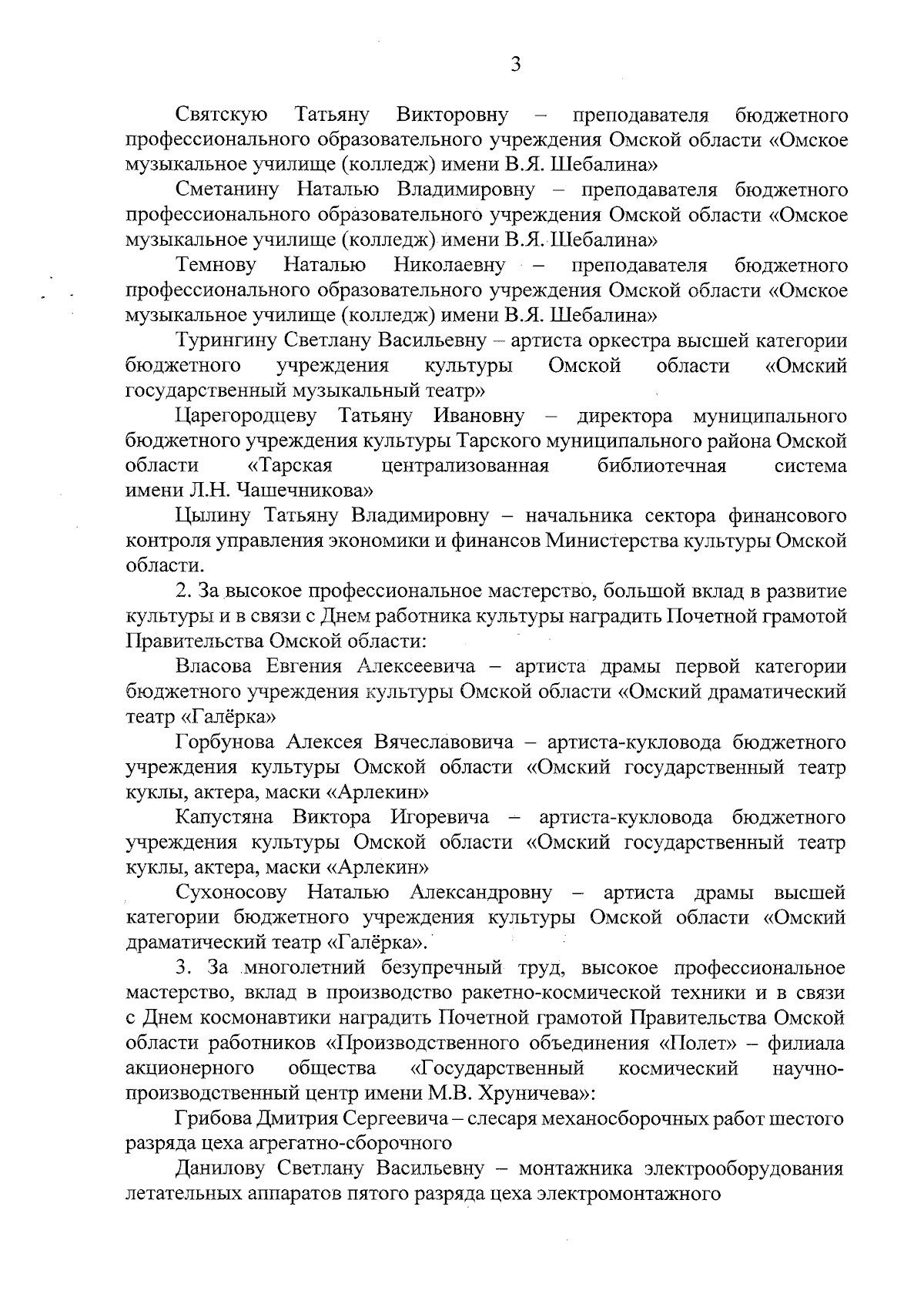 3

Святскую Татьяну Викторовну – преподавателя бюджетного профессионального образовательного учреждения Омской области «Омское музыкальное училище (колледж) имени В.Я. Шебалина»

Сметанину Наталью Владимировну – преподавателя бюджетного профессионального образовательного учреждения Омской области «Омское музыкальное училище (колледж) имени В.Я. Шебалина»

Темнову Наталью Николаевну – преподавателя бюджетного профессионального образовательного учреждения Омской области «Омское музыкальное училище (колледж) имени В.Я. Шебалина»

Турингину Светлану Васильевну – артиста оркестра высшей категории бюджетного учреждения культуры Омской области «Омский государственный музыкальный театр»

Царегородцеву Татьяну Ивановну – директора муниципального бюджетного учреждения культуры Тарского муниципального района Омской области «Тарская централизованная библиотечная система имени Л.Н. Чашечникова»

Цылину Татьяну Владимировну – начальника сектора финансового контроля управления экономики и финансов Министерства культуры Омской области.

2. За высокое профессиональное мастерство, большой вклад в развитие культуры и в связи с Днем работника культуры наградить Почетной грамотой Правительства Омской области:

Власова Евгения Алексеевича – артиста драмы первой категории бюджетного учреждения культуры Омской области «Омский драматический театр «Галёрка»

Горбунова Алексея Вячеславовича – артиста-кукловода бюджетного учреждения культуры Омской области «Омский государственный театр куклы, актера, маски «Арлекин»

Капустяна Виктора Игоревича – артиста-кукловода бюджетного учреждения культуры Омской области «Омский государственный театр куклы, актера, маски «Арлекин»

Сухоносову Наталью Александровну – артиста драмы высшей категории бюджетного учреждения культуры Омской области «Омский драматический театр «Галёрка».

3. За многолетний безупречный труд, высокое профессиональное мастерство, вклад в производство ракетно-космической техники и в связи с Днем космонавтики наградить Почетной грамотой Правительства Омской области работников «Производственного объединения «Полет» – филиала акционерного общества «Государственный космический научно-производственный центр имени М.В. Хруничева»:

Грибова Дмитрия Сергеевича – слесаря механосборочных работ шестого разряда цеха агрегатно-сборочного

Данилову Светлану Васильевну – монтажника электрооборудования летательных аппаратов пятого разряда цеха электромонтажного